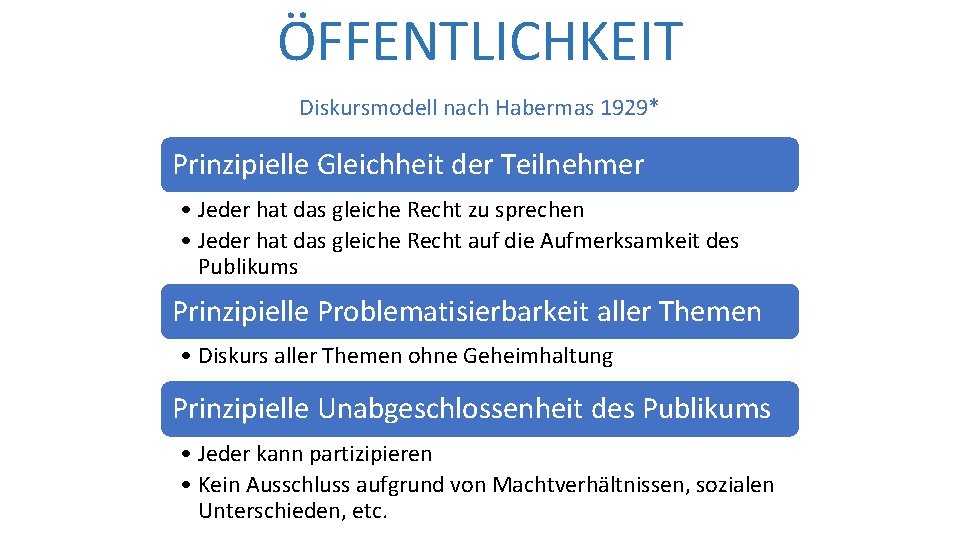 ÖFFENTLICHKEIT

Diskursmodell nach Habermas 1929*

Prinzipielle Gleichheit der Teilnehmer

• Jeder hat das gleiche Recht zu sprechen
• Jeder hat das gleiche Recht auf die Aufmerksamkeit des Publikums

Prinzipielle Problematisierbarkeit aller Themen

• Diskurs aller Themen ohne Geheimhaltung

Prinzipielle Unabgeschlossenheit des Publikums

• Jeder kann partizipieren
• Kein Ausschluss aufgrund von Machtverhältnissen, sozialen Unterschieden, etc.